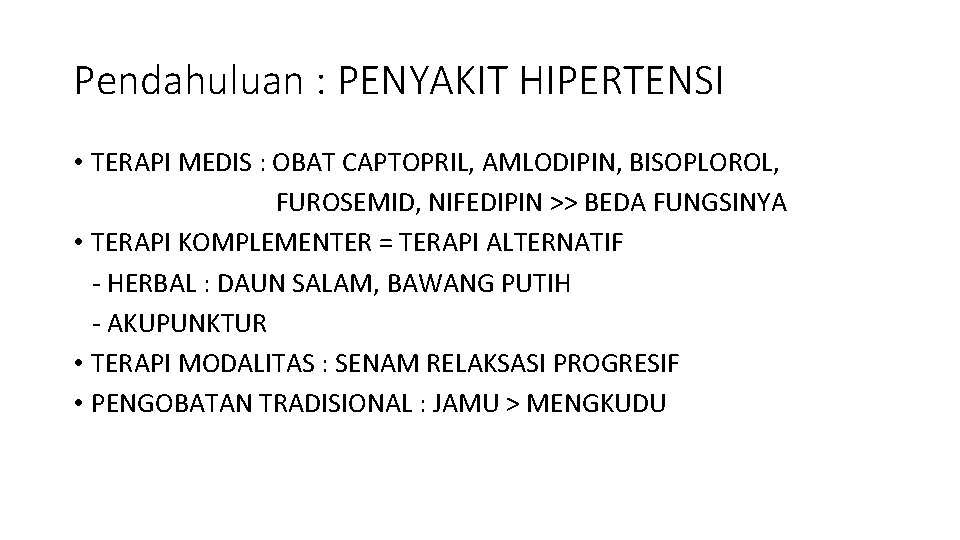 Pendahuluan : PENYAKIT HIPERTENSI

• TERAPI MEDIS : OBAT CAPTOPRIL, AMLODIPIN, BISOPLOROL, FUROSEMID, NIFEDIPIN >> BEDA FUNGSINYA
• TERAPI KOMPLEMENTER = TERAPI ALTERNATIF
- HERBAL : DAUN SALAM, BAWANG PUTIH
- AKUPUNKTUR
• TERAPI MODALITAS : SENAM RELAKSASI PROGRESIF
• PENGOBATAN TRADISIONAL : JAMU > MENGKUDU